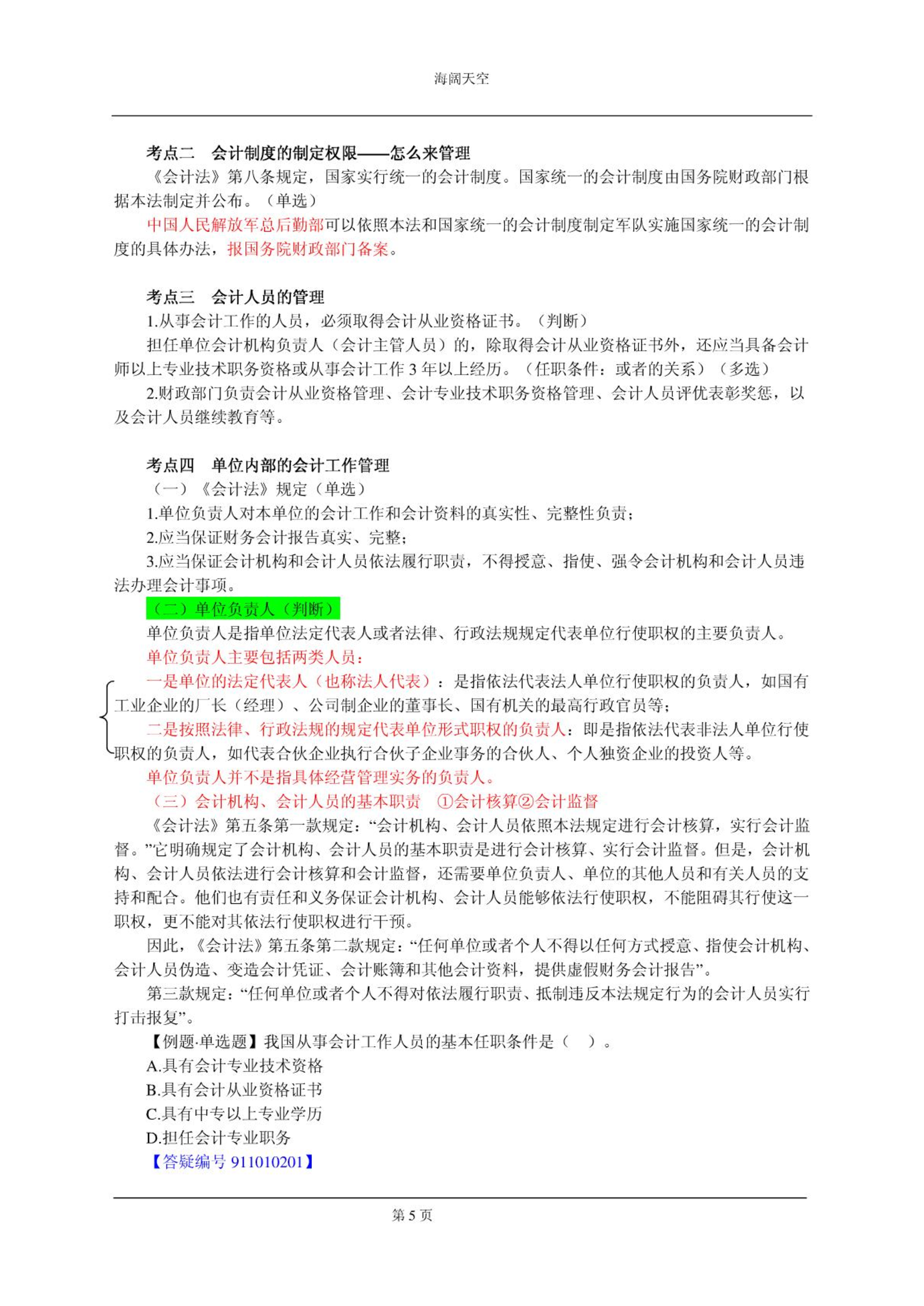 海阔天空

考点二　会计制度的制定权限——怎么来管理

《会计法》第八条规定，国家实行统一的会计制度。国家统一的会计制度由国务院财政部门根据本法制定并公布。（单选）

中国人民解放军总后勤部可以依照本法和国家统一的会计制度制定军队实施国家统一的会计制度的具体办法，报国务院财政部门备案。

考点三　会计人员的管理

1.从事会计工作的人员，必须取得会计从业资格证书。（判断）

担任单位会计机构负责人（会计主管人员）的，除取得会计从业资格证书外，还应当具备会计师以上专业技术职务资格或从事会计工作 3 年以上经历。（任职条件：或者的关系）（多选）

2.财政部门负责会计从业资格管理、会计专业技术职务资格管理、会计人员评优表彰奖惩，以及会计人员继续教育等。

考点四　单位内部的会计工作管理

（一）《会计法》规定（单选）

1.单位负责人对本单位的会计工作和会计资料的真实性、完整性负责；

2.应当保证财务会计报告真实、完整；

3.应当保证会计机构和会计人员依法履行职责，不得授意、指使、强令会计机构和会计人员违法办理会计事项。

（二）单位负责人（判断）

单位负责人是指单位法定代表人或者法律、行政法规规定代表单位行使职权的主要负责人。

单位负责人主要包括两类人员：

一是单位的法定代表人（也称法人代表）：是指依法代表法人单位行使职权的负责人，如国有工业企业的厂长（经理）、公司制企业的董事长、国有机关的最高行政官员等；

二是按照法律、行政法规的规定代表单位形式职权的负责人：即是指依法代表非法人单位行使职权的负责人，如代表合伙企业执行合伙子企业事务的合伙人、个人独资企业的投资人等。

单位负责人并不是指具体经营管理实务的负责人。

（三）会计机构、会计人员的基本职责　①会计核算②会计监督

《会计法》第五条第一款规定：“会计机构、会计人员依照本法规定进行会计核算，实行会计监督。”它明确规定了会计机构、会计人员的基本职责是进行会计核算、实行会计监督。但是，会计机构、会计人员依法进行会计核算和会计监督，还需要单位负责人、单位的其他人员和有关人员的支持和配合。他们也有责任和义务保证会计机构、会计人员能够依法行使职权，不能阻碍其行使这一职权，更不能对其依法行使职权进行干预。

因此，《会计法》第五条第二款规定：“任何单位或者个人不得以任何方式授意、指使会计机构、会计人员伪造、变造会计凭证、会计账簿和其他会计资料，提供虚假财务会计报告”。

第三款规定：“任何单位或者个人不得对依法履行职责、抵制违反本法规定行为的会计人员实行打击报复”。

【例题·单选题】我国从事会计工作人员的基本任职条件是（　）。

A.具有会计专业技术资格

B.具有会计从业资格证书

C.具有中专以上专业学历

D.担任会计专业职务

【答疑编号 911010201】

第 5 页